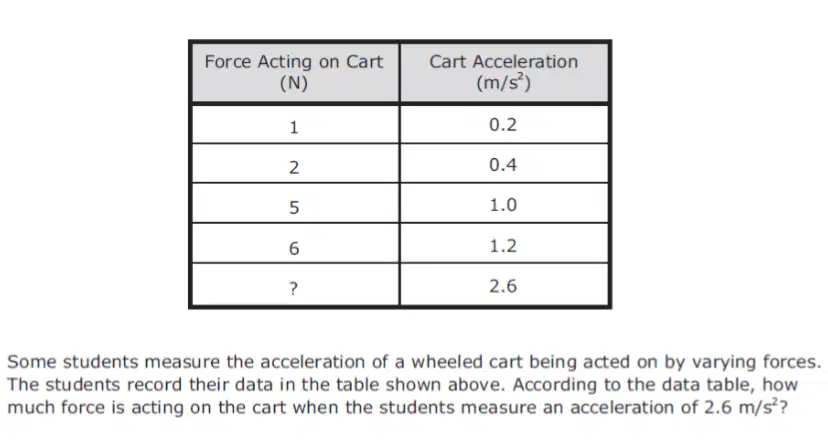 | Force Acting on Cart (N) | Cart Acceleration ($m/s^2$) |
|---|---|
| 1 | 0.2 |
| 2 | 0.4 |
| 5 | 1.0 |
| 6 | 1.2 |
| ? | 2.6 |

Some students measure the acceleration of a wheeled cart being acted on by varying forces. The students record their data in the table shown above. According to the data table, how much force is acting on the cart when the students measure an acceleration of 2.6 $m/s^2$?